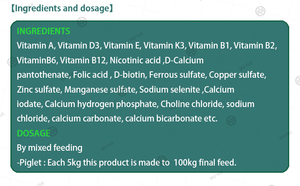 【Ingredients and dosage】

INGREDIENTS

Vitamin A, Vitamin D3, Vitamin E, Vitamin K3, Vitamin B1, Vitamin B2, VitaminB6, Vitamin B12, Nicotinic acid ,D-Calcium pantothenate, Folic acid , D-biotin, Ferrous sulfate, Copper sulfate, Zinc sulfate, Manganese sulfate, Sodium selenite ,Calcium iodate, Calcium hydrogen phosphate, Choline chloride, sodium chloride, calcium carbonate, calcium bicarbonate etc.

DOSAGE

By mixed feeding

-Piglet : Each 5kg this product is made to 100kg final feed.